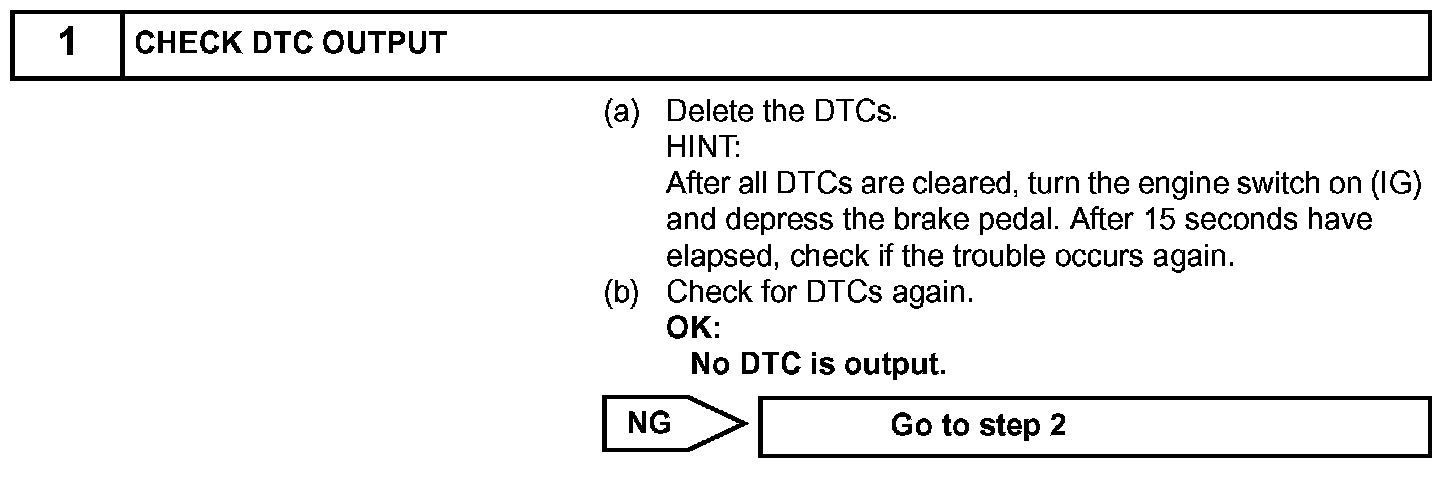 1 CHECK DTC OUTPUT

(a) Delete the DTCs.
HINT:
After all DTCs are cleared, turn the engine switch on (IG) and depress the brake pedal. After 15 seconds have elapsed, check if the trouble occurs again.

(b) Check for DTCs again.
OK:
No DTC is output.

NG

Go to step 2